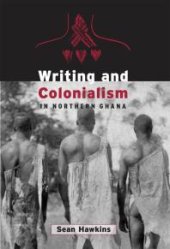 Writing and Colonialism
IN NORTHERN GHANA

Sean Hawkins